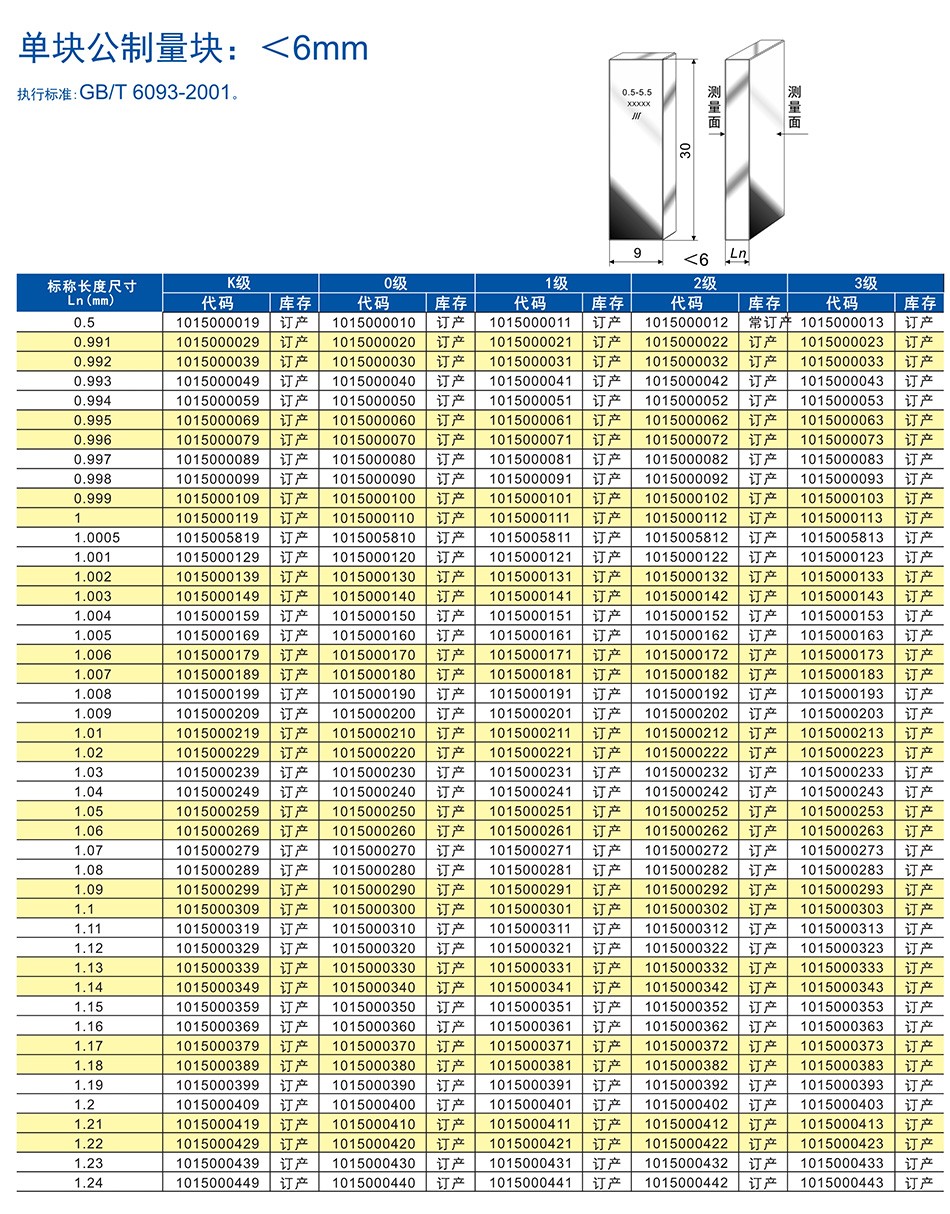 单块公制量块：＜6mm

执行标准：GB/T 6093-2001。

0.5-5.5
XXXXX
///
30
9
＜6
测量面
测量面
Ln

| 标称长度尺寸 Ln(mm) | K级 代码 | K级 库存 | 0级 代码 | 0级 库存 | 1级 代码 | 1级 库存 | 2级 代码 | 2级 库存 | 3级 代码 | 3级 库存 |
|---|---|---|---|---|---|---|---|---|---|---|
| 0.5 | 1015000019 | 订产 | 1015000010 | 订产 | 1015000011 | 订产 | 1015000012 | 常订产 | 1015000013 | 订产 |
| 0.991 | 1015000029 | 订产 | 1015000020 | 订产 | 1015000021 | 订产 | 1015000022 | 订产 | 1015000023 | 订产 |
| 0.992 | 1015000039 | 订产 | 1015000030 | 订产 | 1015000031 | 订产 | 1015000032 | 订产 | 1015000033 | 订产 |
| 0.993 | 1015000049 | 订产 | 1015000040 | 订产 | 1015000041 | 订产 | 1015000042 | 订产 | 1015000043 | 订产 |
| 0.994 | 1015000059 | 订产 | 1015000050 | 订产 | 1015000051 | 订产 | 1015000052 | 订产 | 1015000053 | 订产 |
| 0.995 | 1015000069 | 订产 | 1015000060 | 订产 | 1015000061 | 订产 | 1015000062 | 订产 | 1015000063 | 订产 |
| 0.996 | 1015000079 | 订产 | 1015000070 | 订产 | 1015000071 | 订产 | 1015000072 | 订产 | 1015000073 | 订产 |
| 0.997 | 1015000089 | 订产 | 1015000080 | 订产 | 1015000081 | 订产 | 1015000082 | 订产 | 1015000083 | 订产 |
| 0.998 | 1015000099 | 订产 | 1015000090 | 订产 | 1015000091 | 订产 | 1015000092 | 订产 | 1015000093 | 订产 |
| 0.999 | 1015000109 | 订产 | 1015000100 | 订产 | 1015000101 | 订产 | 1015000102 | 订产 | 1015000103 | 订产 |
| 1 | 1015000119 | 订产 | 1015000110 | 订产 | 1015000111 | 订产 | 1015000112 | 订产 | 1015000113 | 订产 |
| 1.0005 | 1015005819 | 订产 | 1015005810 | 订产 | 1015005811 | 订产 | 1015005812 | 订产 | 1015005813 | 订产 |
| 1.001 | 1015000129 | 订产 | 1015000120 | 订产 | 1015000121 | 订产 | 1015000122 | 订产 | 1015000123 | 订产 |
| 1.002 | 1015000139 | 订产 | 1015000130 | 订产 | 1015000131 | 订产 | 1015000132 | 订产 | 1015000133 | 订产 |
| 1.003 | 1015000149 | 订产 | 1015000140 | 订产 | 1015000141 | 订产 | 1015000142 | 订产 | 1015000143 | 订产 |
| 1.004 | 1015000159 | 订产 | 1015000150 | 订产 | 1015000151 | 订产 | 1015000152 | 订产 | 1015000153 | 订产 |
| 1.005 | 1015000169 | 订产 | 1015000160 | 订产 | 1015000161 | 订产 | 1015000162 | 订产 | 1015000163 | 订产 |
| 1.006 | 1015000179 | 订产 | 1015000170 | 订产 | 1015000171 | 订产 | 1015000172 | 订产 | 1015000173 | 订产 |
| 1.007 | 1015000189 | 订产 | 1015000180 | 订产 | 1015000181 | 订产 | 1015000182 | 订产 | 1015000183 | 订产 |
| 1.008 | 1015000199 | 订产 | 1015000190 | 订产 | 1015000191 | 订产 | 1015000192 | 订产 | 1015000193 | 订产 |
| 1.009 | 1015000209 | 订产 | 1015000200 | 订产 | 1015000201 | 订产 | 1015000202 | 订产 | 1015000203 | 订产 |
| 1.01 | 1015000219 | 订产 | 1015000210 | 订产 | 1015000211 | 订产 | 1015000212 | 订产 | 1015000213 | 订产 |
| 1.02 | 1015000229 | 订产 | 1015000220 | 订产 | 1015000221 | 订产 | 1015000222 | 订产 | 1015000223 | 订产 |
| 1.03 | 1015000239 | 订产 | 1015000230 | 订产 | 1015000231 | 订产 | 1015000232 | 订产 | 1015000233 | 订产 |
| 1.04 | 1015000249 | 订产 | 1015000240 | 订产 | 1015000241 | 订产 | 1015000242 | 订产 | 1015000243 | 订产 |
| 1.05 | 1015000259 | 订产 | 1015000250 | 订产 | 1015000251 | 订产 | 1015000252 | 订产 | 1015000253 | 订产 |
| 1.06 | 1015000269 | 订产 | 1015000260 | 订产 | 1015000261 | 订产 | 1015000262 | 订产 | 1015000263 | 订产 |
| 1.07 | 1015000279 | 订产 | 1015000270 | 订产 | 1015000271 | 订产 | 1015000272 | 订产 | 1015000273 | 订产 |
| 1.08 | 1015000289 | 订产 | 1015000280 | 订产 | 1015000281 | 订产 | 1015000282 | 订产 | 1015000283 | 订产 |
| 1.09 | 1015000299 | 订产 | 1015000290 | 订产 | 1015000291 | 订产 | 1015000292 | 订产 | 1015000293 | 订产 |
| 1.1 | 1015000309 | 订产 | 1015000300 | 订产 | 1015000301 | 订产 | 1015000302 | 订产 | 1015000303 | 订产 |
| 1.11 | 1015000319 | 订产 | 1015000310 | 订产 | 1015000311 | 订产 | 1015000312 | 订产 | 1015000313 | 订产 |
| 1.12 | 1015000329 | 订产 | 1015000320 | 订产 | 1015000321 | 订产 | 1015000322 | 订产 | 1015000323 | 订产 |
| 1.13 | 1015000339 | 订产 | 1015000330 | 订产 | 1015000331 | 订产 | 1015000332 | 订产 | 1015000333 | 订产 |
| 1.14 | 1015000349 | 订产 | 1015000340 | 订产 | 1015000341 | 订产 | 1015000342 | 订产 | 1015000343 | 订产 |
| 1.15 | 1015000359 | 订产 | 1015000350 | 订产 | 1015000351 | 订产 | 1015000352 | 订产 | 1015000353 | 订产 |
| 1.16 | 1015000369 | 订产 | 1015000360 | 订产 | 1015000361 | 订产 | 1015000362 | 订产 | 1015000363 | 订产 |
| 1.17 | 1015000379 | 订产 | 1015000370 | 订产 | 1015000371 | 订产 | 1015000372 | 订产 | 1015000373 | 订产 |
| 1.18 | 1015000389 | 订产 | 1015000380 | 订产 | 1015000381 | 订产 | 1015000382 | 订产 | 1015000383 | 订产 |
| 1.19 | 1015000399 | 订产 | 1015000390 | 订产 | 1015000391 | 订产 | 1015000392 | 订产 | 1015000393 | 订产 |
| 1.2 | 1015000409 | 订产 | 1015000400 | 订产 | 1015000401 | 订产 | 1015000402 | 订产 | 1015000403 | 订产 |
| 1.21 | 1015000419 | 订产 | 1015000410 | 订产 | 1015000411 | 订产 | 1015000412 | 订产 | 1015000413 | 订产 |
| 1.22 | 1015000429 | 订产 | 1015000420 | 订产 | 1015000421 | 订产 | 1015000422 | 订产 | 1015000423 | 订产 |
| 1.23 | 1015000439 | 订产 | 1015000430 | 订产 | 1015000431 | 订产 | 1015000432 | 订产 | 1015000433 | 订产 |
| 1.24 | 1015000449 | 订产 | 1015000440 | 订产 | 1015000441 | 订产 | 1015000442 | 订产 | 1015000443 | 订产 |